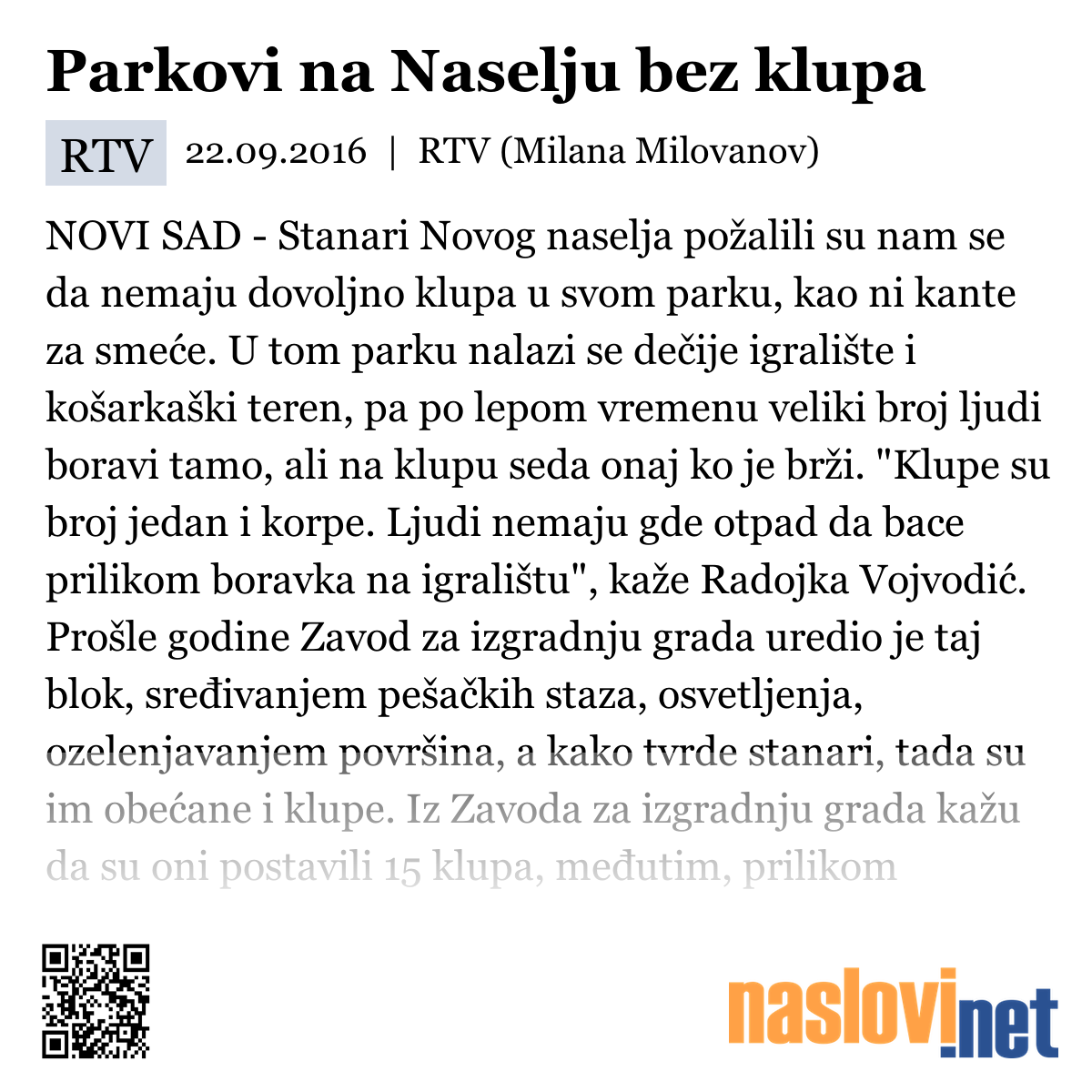 Parkovi na Naselju bez klupa

RTV 22.09.2016 | RTV (Milana Milovanov)

NOVI SAD - Stanari Novog naselja požalili su nam se da nemaju dovoljno klupa u svom parku, kao ni kante za smeće. U tom parku nalazi se dečije igralište i košarkaški teren, pa po lepom vremenu veliki broj ljudi boravi tamo, ali na klupu seda onaj ko je brži. "Klupe su broj jedan i korpe. Ljudi nemaju gde otpad da bace prilikom boravka na igralištu", kaže Radojka Vojvodić. Prošle godine Zavod za izgradnju grada uredio je taj blok, sređivanjem pešačkih staza, osvetljenja, ozelenjavanjem površina, a kako tvrde stanari, tada su im obećane i klupe. Iz Zavoda za izgradnju grada kažu da su oni postavili 15 klupa, međutim, prilikom

naslovi.net